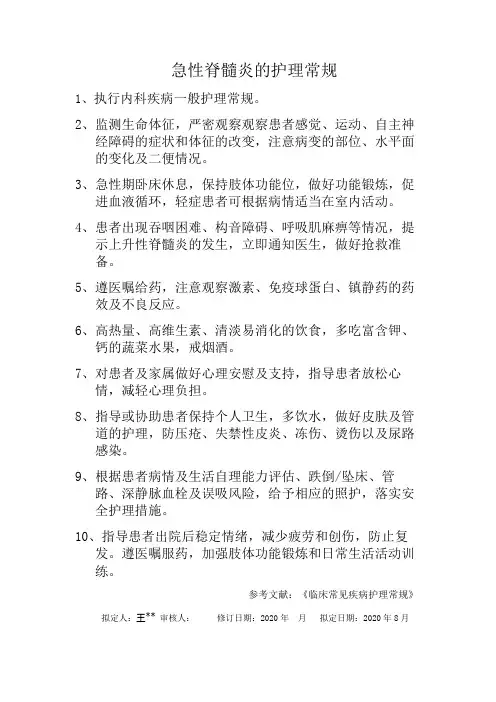 急性脊髓炎的护理常规

1、执行内科疾病一般护理常规。

2、监测生命体征，严密观察观察患者感觉、运动、自主神经障碍的症状和体征的改变，注意病变的部位、水平面的变化及二便情况。

3、急性期卧床休息，保持肢体功能位，做好功能锻炼，促进血液循环，轻症患者可根据病情适当在室内活动。

4、患者出现吞咽困难、构音障碍、呼吸肌麻痹等情况，提示上升性脊髓炎的发生，立即通知医生，做好抢救准备。

5、遵医嘱给药，注意观察激素、免疫球蛋白、镇静药的药效及不良反应。

6、高热量、高维生素、清淡易消化的饮食，多吃富含钾、钙的蔬菜水果，戒烟酒。

7、对患者及家属做好心理安慰及支持，指导患者放松心情，减轻心理负担。

8、指导或协助患者保持个人卫生，多饮水，做好皮肤及管道的护理，防压疮、失禁性皮炎、冻伤、烫伤以及尿路感染。

9、根据患者病情及生活自理能力评估、跌倒/坠床、管路、深静脉血栓及误吸风险，给予相应的照护，落实安全护理措施。

10、指导患者出院后稳定情绪，减少疲劳和创伤，防止复发。遵医嘱服药，加强肢体功能锻炼和日常生活活动训练。

参考文献：《临床常见疾病护理常规》

拟定人：王** 审核人： 修订日期：2020 年 月 拟定日期：2020 年 8 月